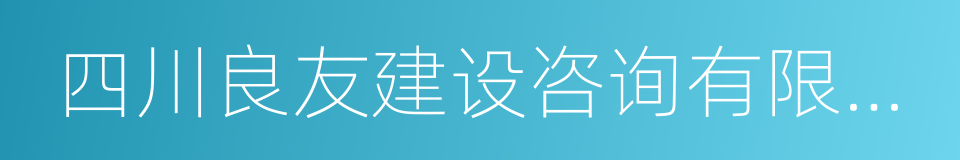 四川良友建设咨询有限...